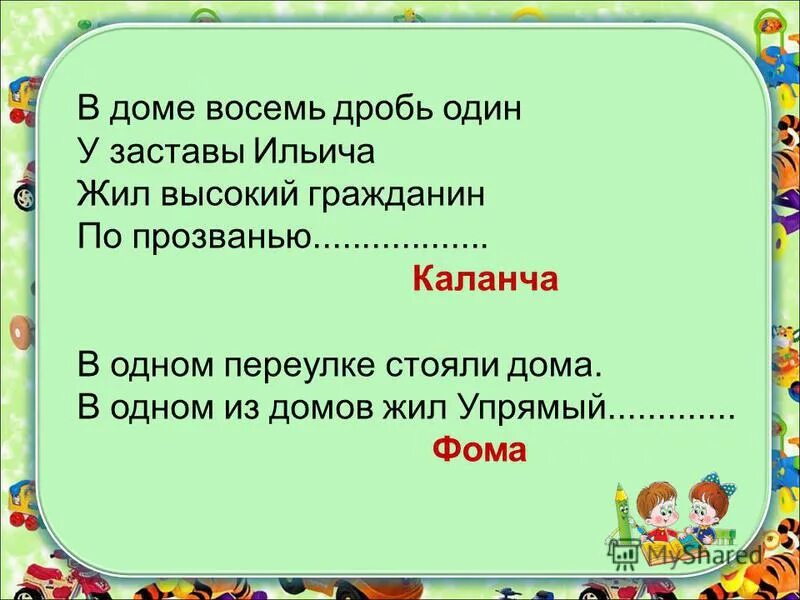 В доме восемь дробь один
У заставы Ильича
Жил высокий гражданин
По прозванью.................
Каланча

В одном переулке стояли дома.
В одном из домов жил Упрямый.............
Фома

MyShared